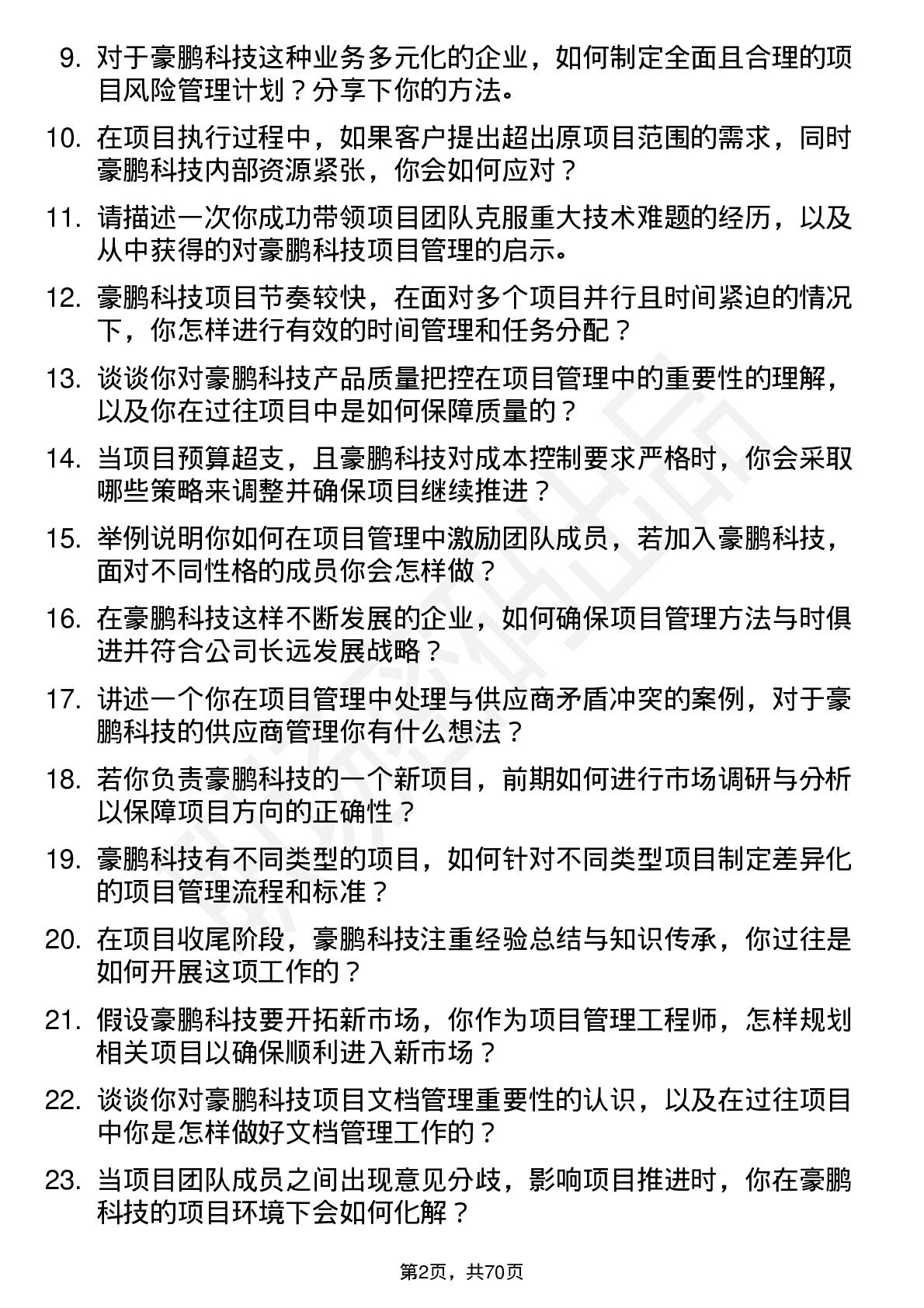 9. 对于豪鹏科技这种业务多元化的企业，如何制定全面且合理的项目风险管理计划？分享下你的方法。

10. 在项目执行过程中，如果客户提出超出原项目范围的需求，同时豪鹏科技内部资源紧张，你会如何应对？

11. 请描述一次你成功带领项目团队克服重大技术难题的经历，以及从中获得的对豪鹏科技项目管理的启示。

12. 豪鹏科技项目节奏较快，在面对多个项目并行且时间紧迫的情况下，你怎样进行有效的时间管理和任务分配？

13. 谈谈你对豪鹏科技产品质量把控在项目管理中的重要性的理解，以及你在过往项目中是如何保障质量的？

14. 当项目预算超支，且豪鹏科技对成本控制要求严格时，你会采取哪些策略来调整并确保项目继续推进？

15. 举例说明你如何在项目管理中激励团队成员，若加入豪鹏科技，面对不同性格的成员你会怎样做？

16. 在豪鹏科技这样不断发展的企业，如何确保项目管理方法与时俱进并符合公司长远发展战略？

17. 讲述一个你在项目管理中处理与供应商矛盾冲突的案例，对于豪鹏科技的供应商管理你有什么想法？

18. 若你负责豪鹏科技的一个新项目，前期如何进行市场调研与分析以保障项目方向的正确性？

19. 豪鹏科技有不同类型的项目，如何针对不同类型项目制定差异化的项目管理流程和标准？

20. 在项目收尾阶段，豪鹏科技注重经验总结与知识传承，你过往是如何开展这项工作的？

21. 假设豪鹏科技要开拓新市场，你作为项目管理工程师，怎样规划相关项目以确保顺利进入新市场？

22. 谈谈你对豪鹏科技项目文档管理重要性的认识，以及在过往项目中你是怎样做好文档管理工作的？

23. 当项目团队成员之间出现意见分歧，影响项目推进时，你在豪鹏科技的项目环境下会如何化解？

第2页，共70页